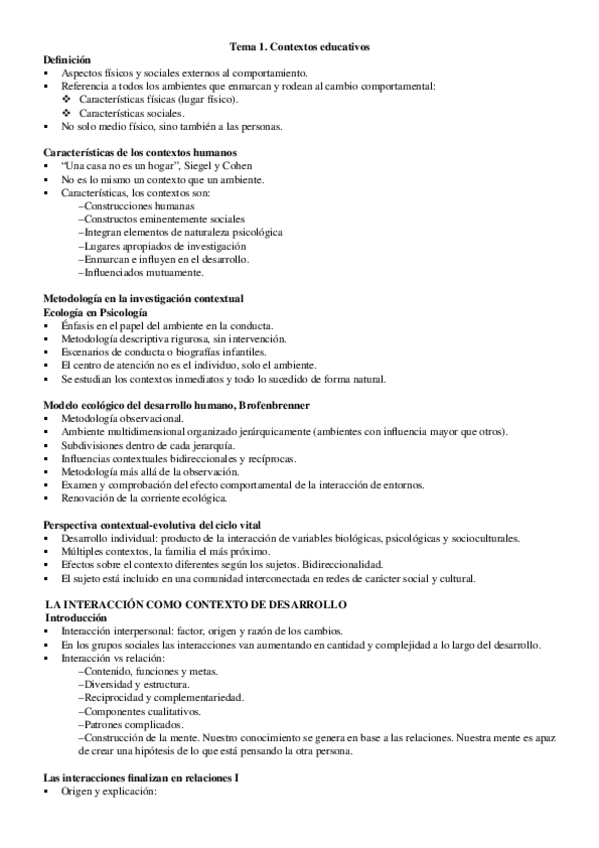 Tema 1. Contextos educativos

Definición
▪ Aspectos físicos y sociales externos al comportamiento.
▪ Referencia a todos los ambientes que enmarcan y rodean al cambio comportamental:
❖ Características físicas (lugar físico).
❖ Características sociales.
▪ No solo medio físico, sino también a las personas.

Características de los contextos humanos
▪ "Una casa no es un hogar", Siegel y Cohen
▪ No es lo mismo un contexto que un ambiente.
▪ Características, los contextos son:
–Construcciones humanas
–Constructos eminentemente sociales
–Integran elementos de naturaleza psicológica
–Lugares apropiados de investigación
–Enmarcan e influyen en el desarrollo.
–Influenciados mutuamente.

Metodología en la investigación contextual
Ecología en Psicología
▪ Énfasis en el papel del ambiente en la conducta.
▪ Metodología descriptiva rigurosa, sin intervención.
▪ Escenarios de conducta o biografías infantiles.
▪ El centro de atención no es el individuo, solo el ambiente.
▪ Se estudian los contextos inmediatos y todo lo sucedido de forma natural.

Modelo ecológico del desarrollo humano, Brofenbrenner
▪ Metodología observacional.
▪ Ambiente multidimensional organizado jerárquicamente (ambientes con influencia mayor que otros).
▪ Subdivisiones dentro de cada jerarquía.
▪ Influencias contextuales bidireccionales y recíprocas.
▪ Metodología más allá de la observación.
▪ Examen y comprobación del efecto comportamental de la interacción de entornos.
▪ Renovación de la corriente ecológica.

Perspectiva contextual-evolutiva del ciclo vital
▪ Desarrollo individual: producto de la interacción de variables biológicas, psicológicas y socioculturales.
▪ Múltiples contextos, la familia el más próximo.
▪ Efectos sobre el contexto diferentes según los sujetos. Bidireccionalidad.
▪ El sujeto está incluido en una comunidad interconectada en redes de carácter social y cultural.

LA INTERACCIÓN COMO CONTEXTO DE DESARROLLO
Introducción
▪ Interacción interpersonal: factor, origen y razón de los cambios.
▪ En los grupos sociales las interacciones van aumentando en cantidad y complejidad a lo largo del desarrollo.
▪ Interacción vs relación:
–Contenido, funciones y metas.
–Diversidad y estructura.
–Reciprocidad y complementariedad.
–Componentes cualitativos.
–Patrones complicados.
–Construcción de la mente. Nuestro conocimiento se genera en base a las relaciones. Nuestra mente es apaz de crear una hipótesis de lo que está pensando la otra persona.

Las interacciones finalizan en relaciones I
▪ Origen y explicación: